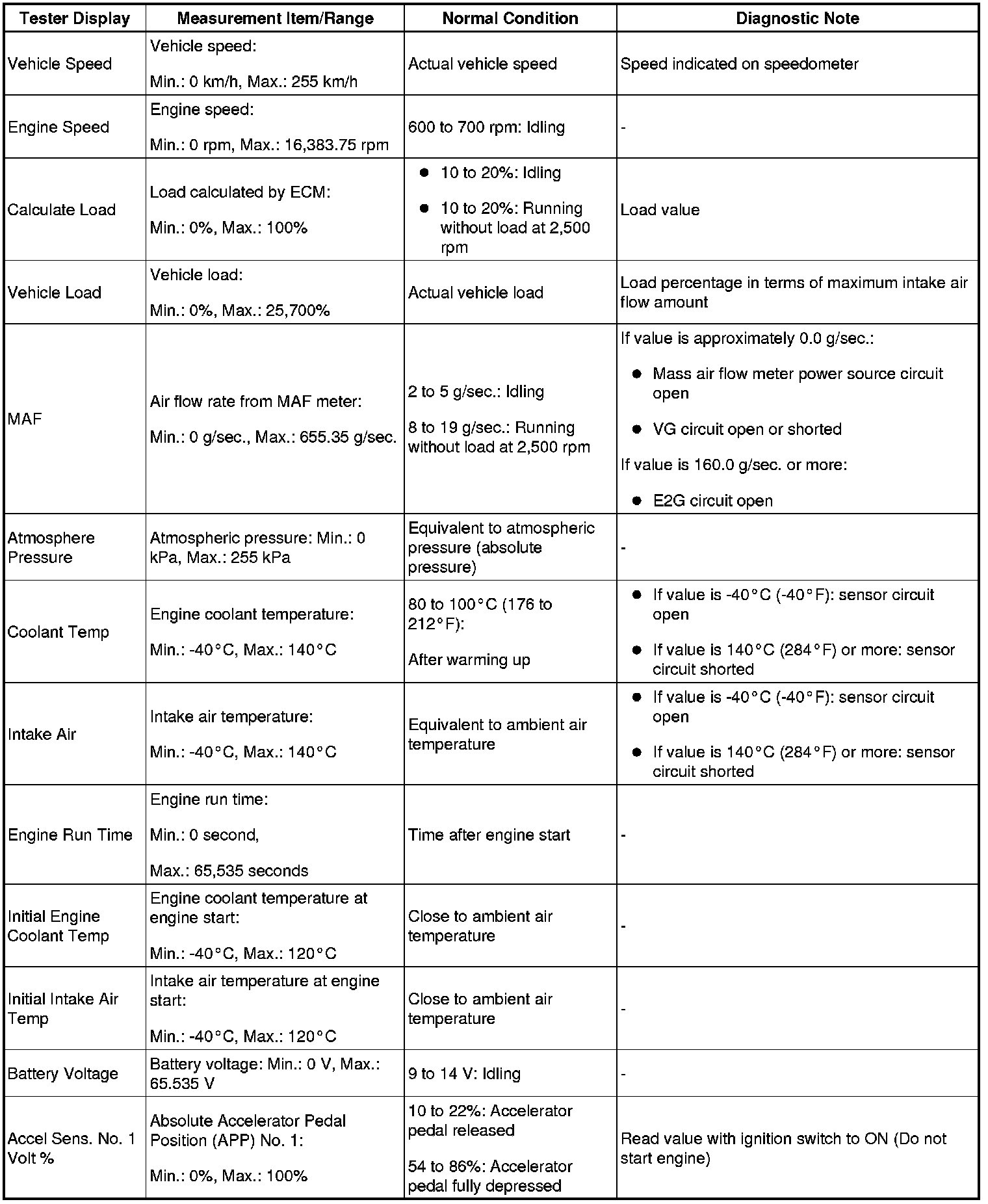 | Tester Display | Measurement Item/Range | Normal Condition | Diagnostic Note |
|---|---|---|---|
| Vehicle Speed | Vehicle speed: Min.: 0 km/h, Max.: 255 km/h | Actual vehicle speed | Speed indicated on speedometer |
| Engine Speed | Engine speed: Min.: 0 rpm, Max.: 16,383.75 rpm | 600 to 700 rpm: Idling | - |
| Calculate Load | Load calculated by ECM: Min.: 0%, Max.: 100% | ● 10 to 20%: Idling ● 10 to 20%: Running without load at 2,500 rpm | Load value |
| Vehicle Load | Vehicle load: Min.: 0%, Max.: 25,700% | Actual vehicle load | Load percentage in terms of maximum intake air flow amount |
| MAF | Air flow rate from MAF meter: Min.: 0 g/sec., Max.: 655.35 g/sec. | 2 to 5 g/sec.: Idling 8 to 19 g/sec.: Running without load at 2,500 rpm | If value is approximately 0.0 g/sec.: ● Mass air flow meter power source circuit open ● VG circuit open or shorted If value is 160.0 g/sec. or more: ● E2G circuit open |
| Atmosphere Pressure | Atmospheric pressure: Min.: 0 kPa, Max.: 255 kPa | Equivalent to atmospheric pressure (absolute pressure) | - |
| Coolant Temp | Engine coolant temperature: Min.: -40°C, Max.: 140°C | 80 to 100°C (176 to 212°F): After warming up | ● If value is -40°C (-40°F): sensor circuit open ● If value is 140°C (284°F) or more: sensor circuit shorted |
| Intake Air | Intake air temperature: Min.: -40°C, Max.: 140°C | Equivalent to ambient air temperature | ● If value is -40°C (-40°F): sensor circuit open ● If value is 140°C (284°F) or more: sensor circuit shorted |
| Engine Run Time | Engine run time: Min.: 0 second, Max.: 65,535 seconds | Time after engine start | - |
| Initial Engine Coolant Temp | Engine coolant temperature at engine start: Min.: -40°C, Max.: 120°C | Close to ambient air temperature | - |
| Initial Intake Air Temp | Intake air temperature at engine start: Min.: -40°C, Max.: 120°C | Close to ambient air temperature | - |
| Battery Voltage | Battery voltage: Min.: 0 V, Max.: 65.535 V | 9 to 14 V: Idling | - |
| Accel Sens. No. 1 Volt % | Absolute Accelerator Pedal Position (APP) No. 1: Min.: 0%, Max.: 100% | 10 to 22%: Accelerator pedal released 54 to 86%: Accelerator pedal fully depressed | Read value with ignition switch to ON (Do not start engine) |